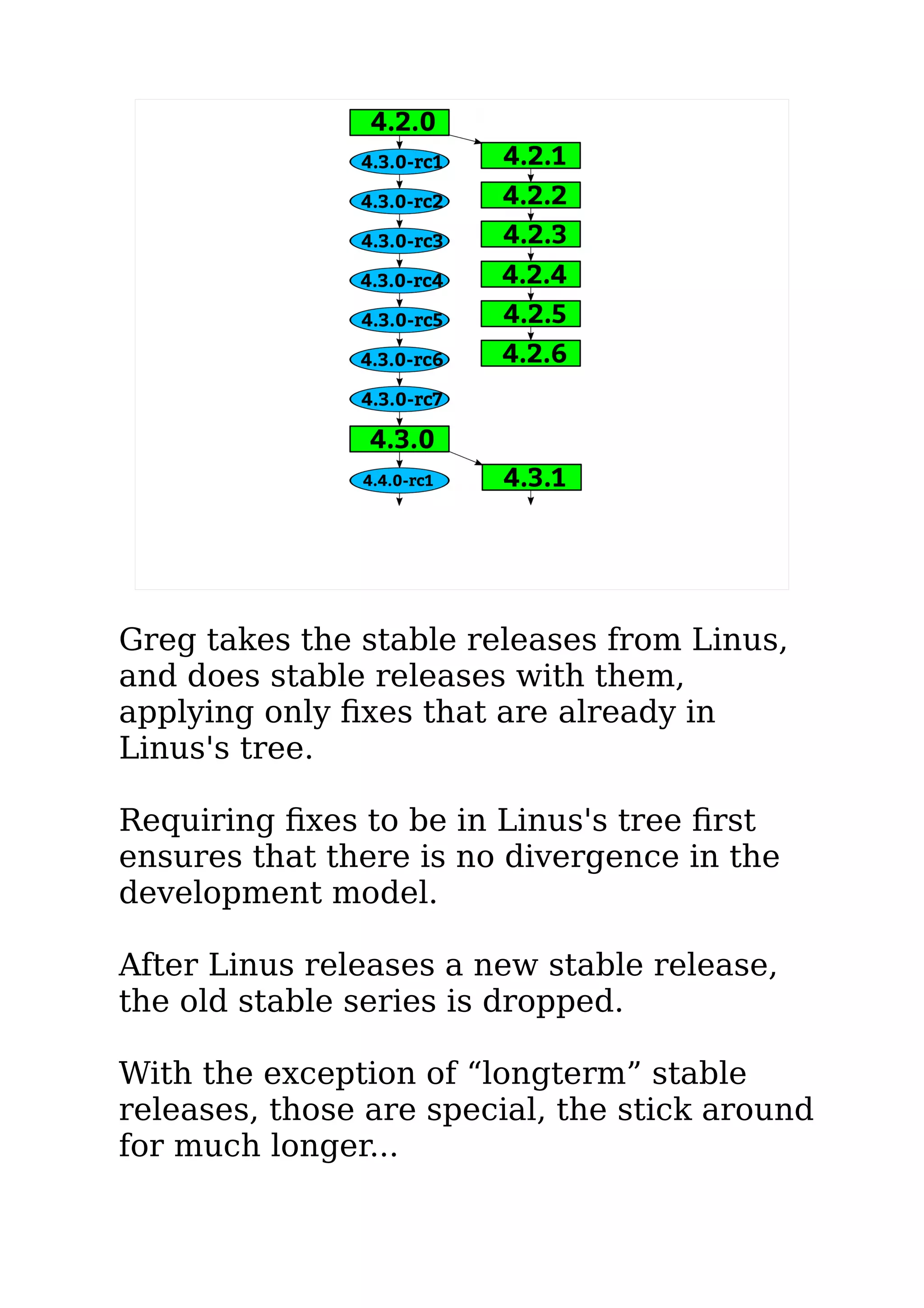 4.2.0
4.3.0-rc1
4.3.0-rc2
4.3.0-rc3
4.3.0-rc4
4.3.0-rc5
4.3.0-rc6
4.3.0-rc7
4.3.0
4.4.0-rc1
4.2.1
4.2.2
4.2.3
4.2.4
4.2.5
4.2.6
4.3.1

Greg takes the stable releases from Linus, and does stable releases with them, applying only fixes that are already in Linus's tree.

Requiring fixes to be in Linus's tree first ensures that there is no divergence in the development model.

After Linus releases a new stable release, the old stable series is dropped.

With the exception of “longterm” stable releases, those are special, the stick around for much longer...